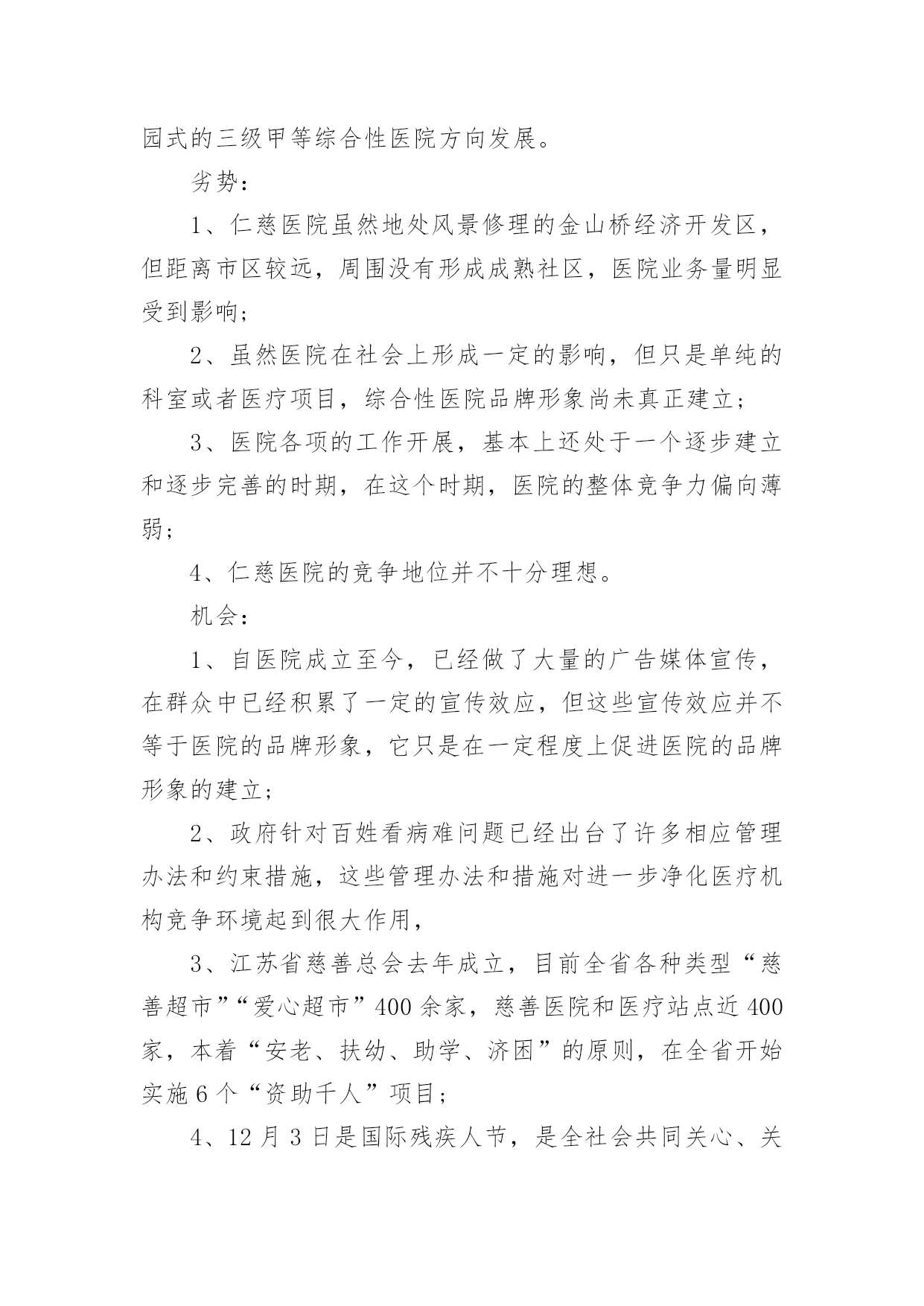 园式的三级甲等综合性医院方向发展。

劣势：

1、仁慈医院虽然地处风景修理的金山桥经济开发区，但距离市区较远，周围没有形成成熟社区，医院业务量明显受到影响；

2、虽然医院在社会上形成一定的影响，但只是单纯的科室或者医疗项目，综合性医院品牌形象尚未真正建立；

3、医院各项的工作开展，基本上还处于一个逐步建立和逐步完善的时期，在这个时期，医院的整体竞争力偏向薄弱；

4、仁慈医院的竞争地位并不十分理想。

机会：

1、自医院成立至今，已经做了大量的广告媒体宣传，在群众中已经积累了一定的宣传效应，但这些宣传效应并不等于医院的品牌形象，它只是在一定程度上促进医院的品牌形象的建立；

2、政府针对百姓看病难问题已经出台了许多相应管理办法和约束措施，这些管理办法和措施对进一步净化医疗机构竞争环境起到很大作用，

3、江苏省慈善总会去年成立，目前全省各种类型“慈善超市”“爱心超市”400余家，慈善医院和医疗站点近400家，本着“安老、扶幼、助学、济困”的原则，在全省开始实施6个“资助千人”项目；

4、12月3日是国际残疾人节，是全社会共同关心、关